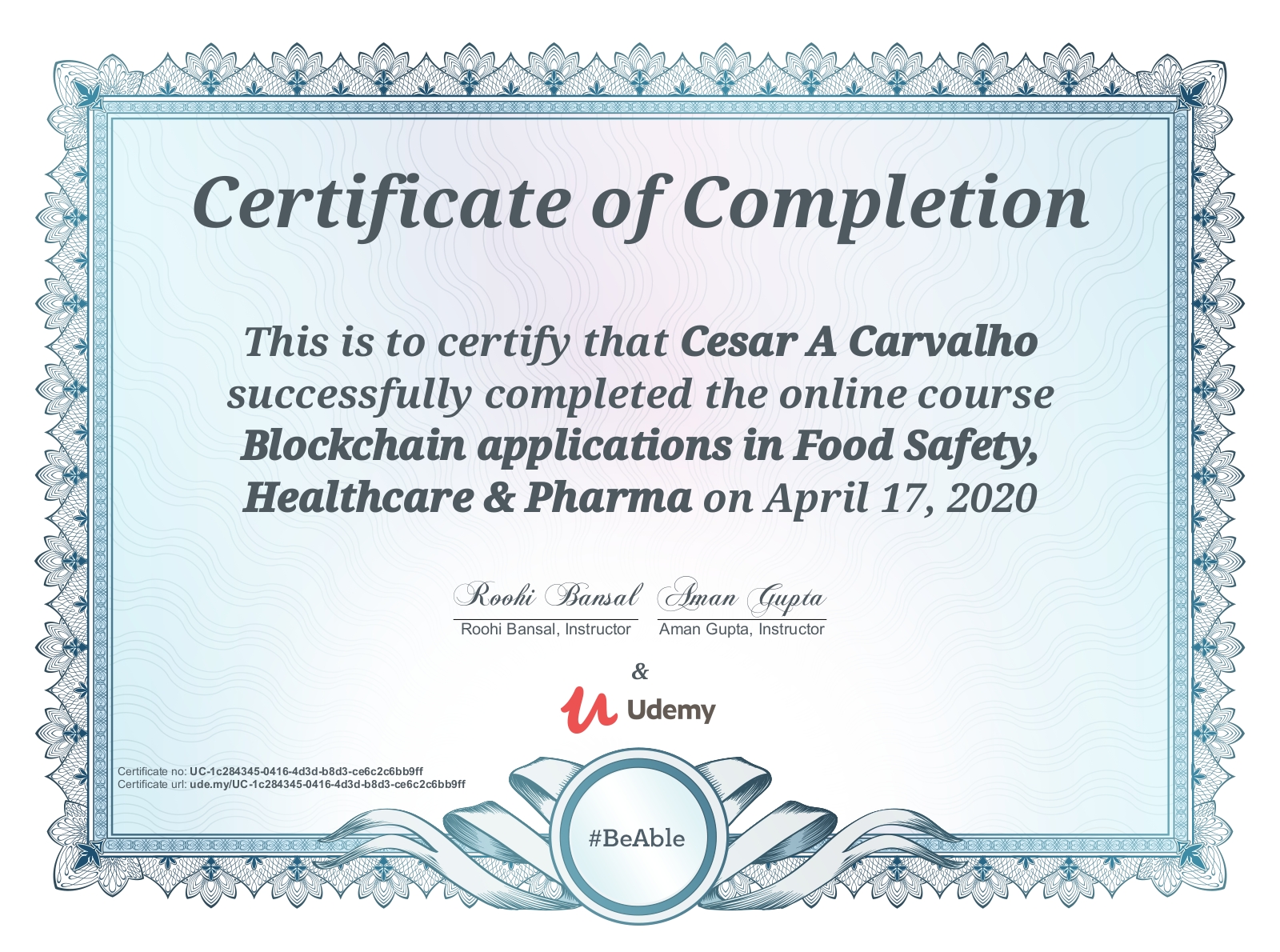 Certificate of Completion

This is to certify that Cesar A Carvalho successfully completed the online course Blockchain applications in Food Safety, Healthcare & Pharma on April 17, 2020

Roohi Bansal
Roohi Bansal, Instructor

Aman Gupta
Aman Gupta, Instructor

&

Udemy

Certificate no: UC-1c284345-0416-4d3d-b8d3-ce6c2c6bb9ff
Certificate url: ude.my/UC-1c284345-0416-4d3d-b8d3-ce6c2c6bb9ff

#BeAble